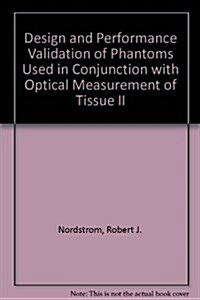 Design and Performance Validation of Phantoms Used in Conjunction with Optical Measurement of Tissue II

Nordstrom, Robert J.

Note: This is not the actual book cover